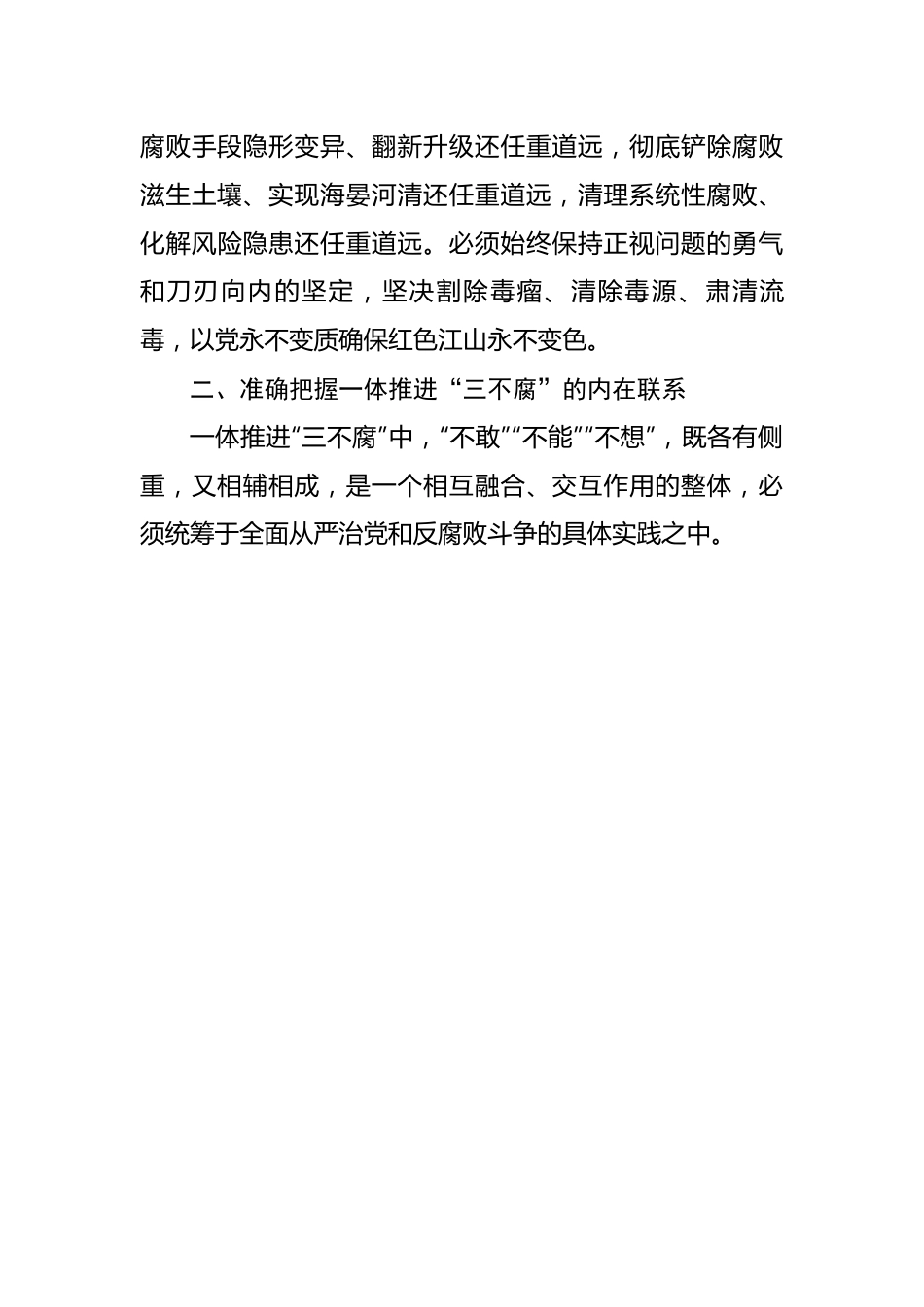 腐败手段隐形变异、翻新升级还任重道远，彻底铲除腐败滋生土壤、实现海晏河清还任重道远，清理系统性腐败、化解风险隐患还任重道远。必须始终保持正视问题的勇气和刀刃向内的坚定，坚决割除毒瘤、清除毒源、肃清流毒，以党永不变质确保红色江山永不变色。

二、准确把握一体推进“三不腐”的内在联系

一体推进“三不腐”中，“不敢”“不能”“不想”，既各有侧重，又相辅相成，是一个相互融合、交互作用的整体，必须统筹于全面从严治党和反腐败斗争的具体实践之中。